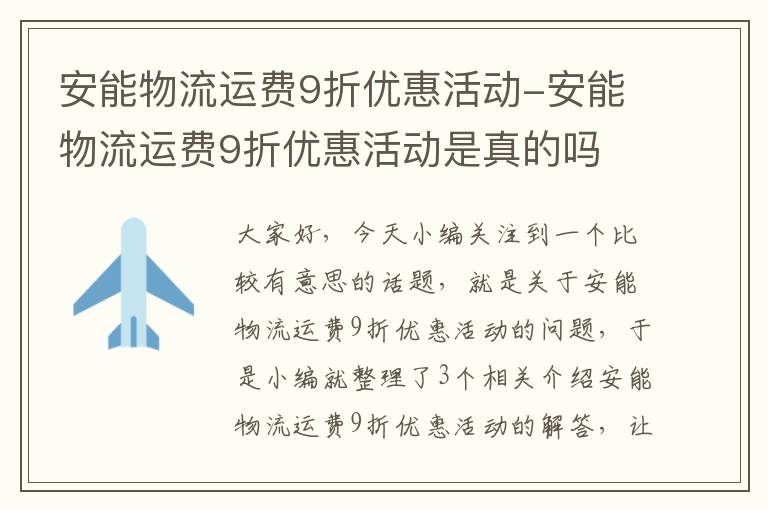 安能物流运费9折优惠活动-安能物流运费9折优惠活动是真的吗

大家好，今天小编关注到一个比较有意思的话题，就是关于安能物流运费9折优惠活动的问题，于是小编就整理了3个相关介绍安能物流运费9折优惠活动的解答，让